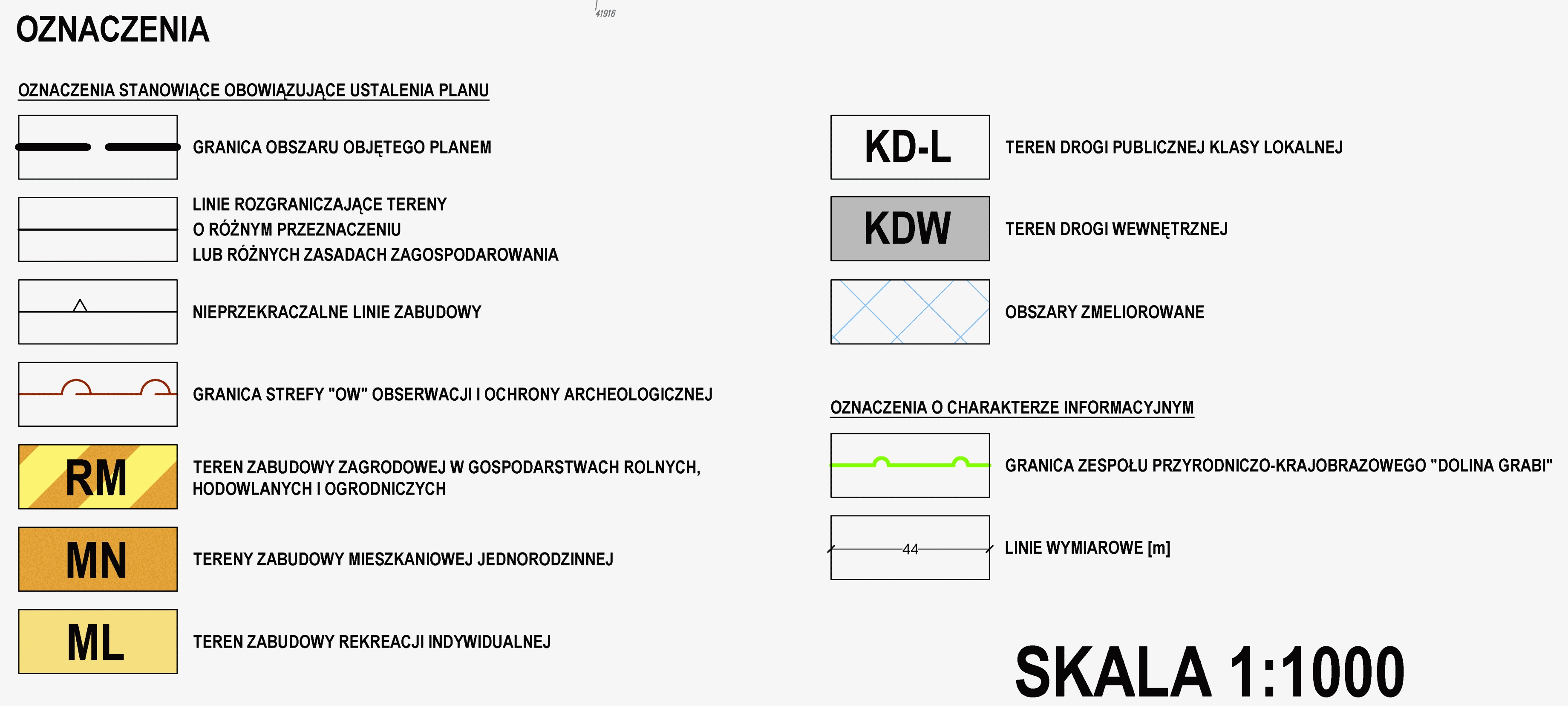 OZNACZENIA

41916

OZNACZENIA STANOWIĄCE OBOWIĄZUJĄCE USTALENIA PLANU

GRANICA OBSZARU OBJĘTEGO PLANEM

LINIE ROZGRANICZAJĄCE TERENY O RÓŻNYM PRZEZNACZENIU LUB RÓŻNYCH ZASADACH ZAGOSPODAROWANIA

NIEPRZEKRACZALNE LINIE ZABUDOWY

GRANICA STREFY "OW" OBSERWACJI I OCHRONY ARCHEOLOGICZNEJ

RM

TEREN ZABUDOWY ZAGRODOWEJ W GOSPODARSTWACH ROLNYCH, HODOWLANYCH I OGRODNICZYCH

MN

TERENY ZABUDOWY MIESZKANIOWEJ JEDNORODZINNEJ

ML

TEREN ZABUDOWY REKREACJI INDYWIDUALNEJ

KD-L

TEREN DROGI PUBLICZNEJ KLASY LOKALNEJ

KDW

TEREN DROGI WEWNĘTRZNEJ

OBSZARY ZMELIOROWANE

OZNACZENIA O CHARAKTERZE INFORMACYJNYM

GRANICA ZESPOŁU PRZYRODNICZO-KRAJOBRAZOWEGO "DOLINA GRABI"

44

LINIE WYMIAROWE [m]

SKALA 1:1000